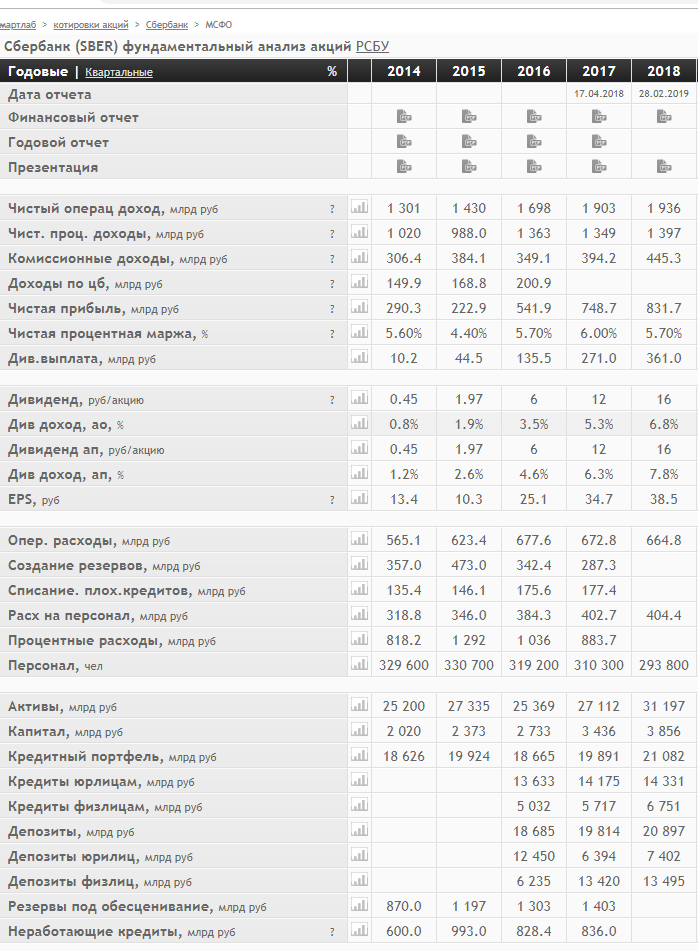 мартлаб > котировки акций > Сбербанк > МСФО

Сбербанк (SBER) фундаментальный анализ акций РСБУ

| Годовые \| Квартальные | % | | 2014 | 2015 | 2016 | 2017 | 2018 |
|---|---|---|---|---|---|---|---|
| Дата отчета | | | | | | 17.04.2018 | 28.02.2019 |
| Финансовый отчет | | | | | | | |
| Годовой отчет | | | | | | | |
| Презентация | | | | | | | |
| Чистый операц доход, млрд руб | ? | | 1 301 | 1 430 | 1 698 | 1 903 | 1 936 |
| Чист. проц. доходы, млрд руб | ? | | 1 020 | 988.0 | 1 363 | 1 349 | 1 397 |
| Комиссионные доходы, млрд руб | ? | | 306.4 | 384.1 | 349.1 | 394.2 | 445.3 |
| Доходы по цб, млрд руб | ? | | 149.9 | 168.8 | 200.9 | | |
| Чистая прибыль, млрд руб | ? | | 290.3 | 222.9 | 541.9 | 748.7 | 831.7 |
| Чистая процентная маржа, % | ? | | 5.60% | 4.40% | 5.70% | 6.00% | 5.70% |
| Див.выплата, млрд руб | | | 10.2 | 44.5 | 135.5 | 271.0 | 361.0 |
| Дивиденд, руб/акцию | ? | | 0.45 | 1.97 | 6 | 12 | 16 |
| Див доход, ао, % | | | 0.8% | 1.9% | 3.5% | 5.3% | 6.8% |
| Дивиденд ап, руб/акцию | | | 0.45 | 1.97 | 6 | 12 | 16 |
| Див доход, ап, % | | | 1.2% | 2.6% | 4.6% | 6.3% | 7.8% |
| EPS, руб | ? | | 13.4 | 10.3 | 25.1 | 34.7 | 38.5 |
| Опер. расходы, млрд руб | | | 565.1 | 623.4 | 677.6 | 672.8 | 664.8 |
| Создание резервов, млрд руб | | | 357.0 | 473.0 | 342.4 | 287.3 | |
| Списание. плох.кредитов, млрд руб | | | 135.4 | 146.1 | 175.6 | 177.4 | |
| Расх на персонал, млрд руб | | | 318.8 | 346.0 | 384.3 | 402.7 | 404.4 |
| Процентные расходы, млрд руб | | | 818.2 | 1 292 | 1 036 | 883.7 | |
| Персонал, чел | | | 329 600 | 330 700 | 319 200 | 310 300 | 293 800 |
| Активы, млрд руб | | | 25 200 | 27 335 | 25 369 | 27 112 | 31 197 |
| Капитал, млрд руб | | | 2 020 | 2 373 | 2 733 | 3 436 | 3 856 |
| Кредитный портфель, млрд руб | | | 18 626 | 19 924 | 18 665 | 19 891 | 21 082 |
| Кредиты юрлицам, млрд руб | | | | | 13 633 | 14 175 | 14 331 |
| Кредиты физлицам, млрд руб | | | | | 5 032 | 5 717 | 6 751 |
| Депозиты, млрд руб | | | | | 18 685 | 19 814 | 20 897 |
| Депозиты юрилиц, млрд руб | | | | | 12 450 | 6 394 | 7 402 |
| Депозиты физлиц, млрд руб | | | | | 6 235 | 13 420 | 13 495 |
| Резервы под обесценивание, млрд руб | | | 870.0 | 1 197 | 1 303 | 1 403 | |
| Неработающие кредиты, млрд руб | ? | | 600.0 | 993.0 | 828.4 | 836.0 | |